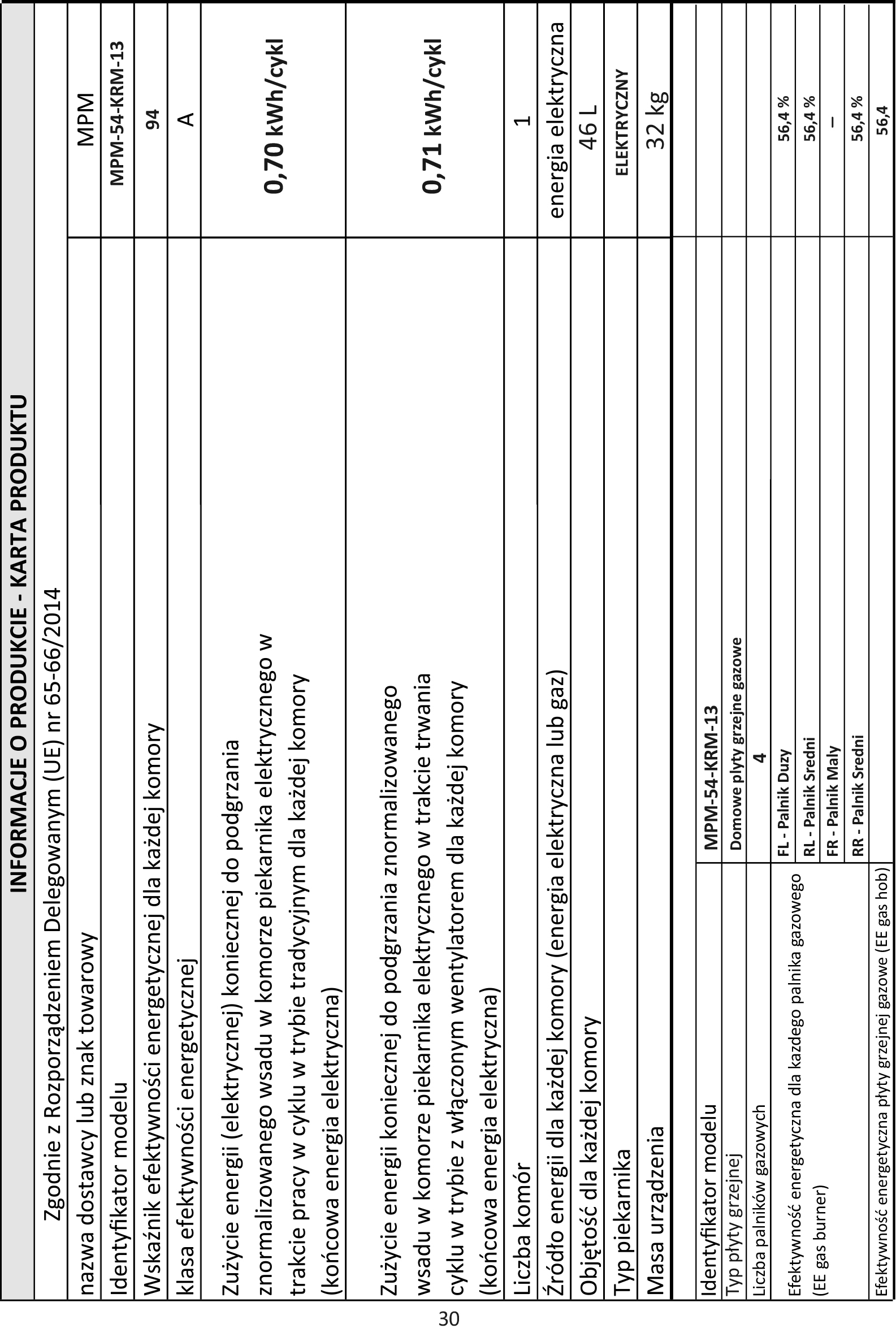 INFORMACJE O PRODUKCIE - KARTA PRODUKTU

Zgodnie z Rozporządzeniem Delegowanym (UE) nr 65-66/2014

| | |
|---|---|
| nazwa dostawcy lub znak towarowy | MPM |
| Identyfikator modelu | MPM-54-KRM-13 |
| Wskaźnik efektywności energetycznej dla każdej komory | 94 |
| klasa efektywności energetycznej | A |
| Zużycie energii (elektrycznej) koniecznej do podgrzania znormalizowanego wsadu w komorze piekarnika elektrycznego w trakcie pracy w cyklu w trybie tradycyjnym dla każdej komory (końcowa energia elektryczna) | 0,70 kWh/cykl |
| Zużycie energii koniecznej do podgrzania znormalizowanego wsadu w komorze piekarnika elektrycznego w trakcie trwania cyklu w trybie z włączonym wentylatorem dla każdej komory (końcowa energia elektryczna) | 0,71 kWh/cykl |
| Liczba komór | 1 |
| Źródło energii dla każdej komory (energia elektryczna lub gaz) | energia elektryczna |
| Objętość dla każdej komory | 46 L |
| Typ piekarnika | ELEKTRYCZNY |
| Masa urządzenia | 32 kg |

| | | |
|---|---|---|
| Identyfikator modelu | MPM-54-KRM-13 | |
| Typ płyty grzejnej | Domowe płyty grzejne gazowe | |
| Liczba palników gazowych | 4 | |
| Efektywność energetyczna dla kazdego palnika gazowego (EE gas burner) | FL - Palnik Duzy | 56,4 % |
| | RL - Palnik Sredni | 56,4 % |
| | FR - Palnik Maly | – |
| | RR - Palnik Sredni | 56,4 % |
| Efektywność energetyczna płyty grzejnej gazowe (EE gas hob) | | 56,4 |

30